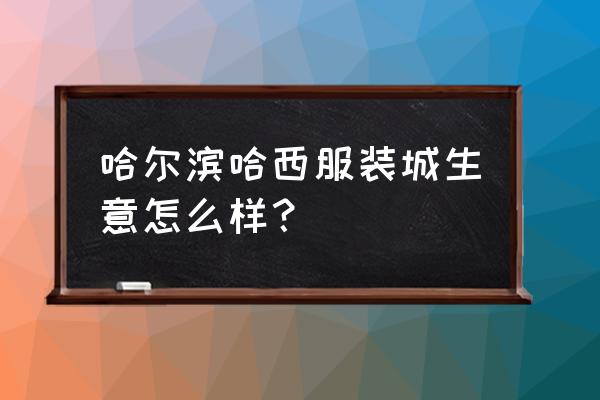 哈尔滨哈西服装城生意怎么样？